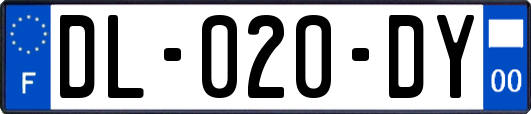 F
DL-020-DY
00